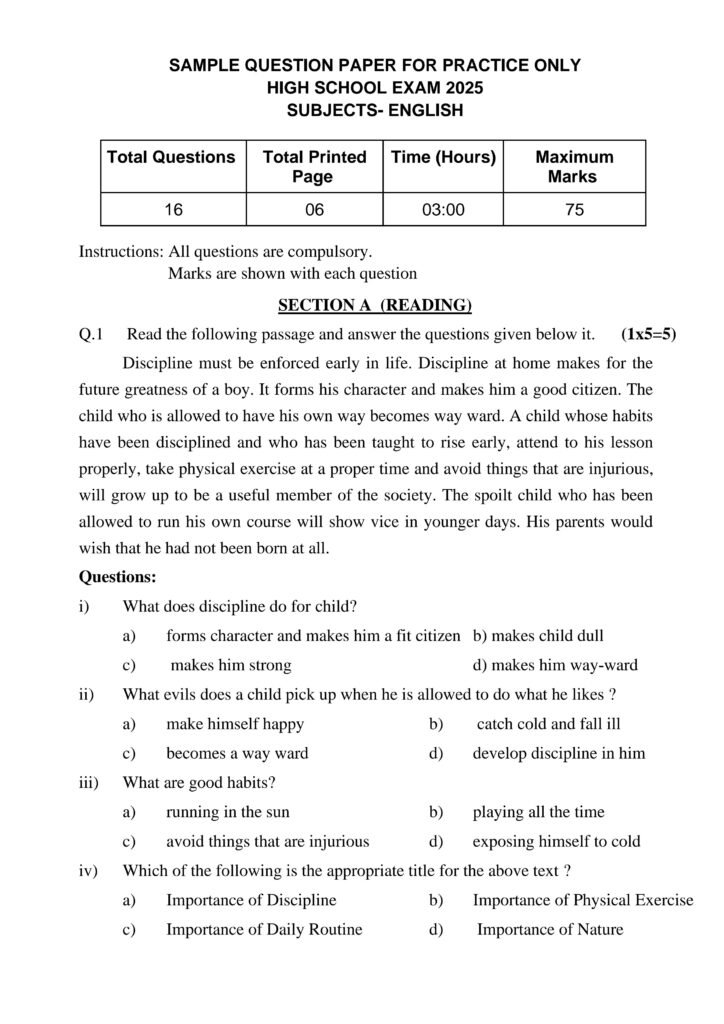 SAMPLE QUESTION PAPER FOR PRACTICE ONLY
HIGH SCHOOL EXAM 2025
SUBJECTS- ENGLISH

| Total Questions | Total Printed Page | Time (Hours) | Maximum Marks |
|---|---|---|---|
| 16 | 06 | 03:00 | 75 |

Instructions: All questions are compulsory.
Marks are shown with each question

SECTION A (READING)

Q.1 Read the following passage and answer the questions given below it. (1x5=5)

Discipline must be enforced early in life. Discipline at home makes for the future greatness of a boy. It forms his character and makes him a good citizen. The child who is allowed to have his own way becomes way ward. A child whose habits have been disciplined and who has been taught to rise early, attend to his lesson properly, take physical exercise at a proper time and avoid things that are injurious, will grow up to be a useful member of the society. The spoilt child who has been allowed to run his own course will show vice in younger days. His parents would wish that he had not been born at all.

Questions:

i) What does discipline do for child?
a) forms character and makes him a fit citizen b) makes child dull
c) makes him strong d) makes him way-ward

ii) What evils does a child pick up when he is allowed to do what he likes ?
a) make himself happy b) catch cold and fall ill
c) becomes a way ward d) develop discipline in him

iii) What are good habits?
a) running in the sun b) playing all the time
c) avoid things that are injurious d) exposing himself to cold

iv) Which of the following is the appropriate title for the above text ?
a) Importance of Discipline b) Importance of Physical Exercise
c) Importance of Daily Routine d) Importance of Nature